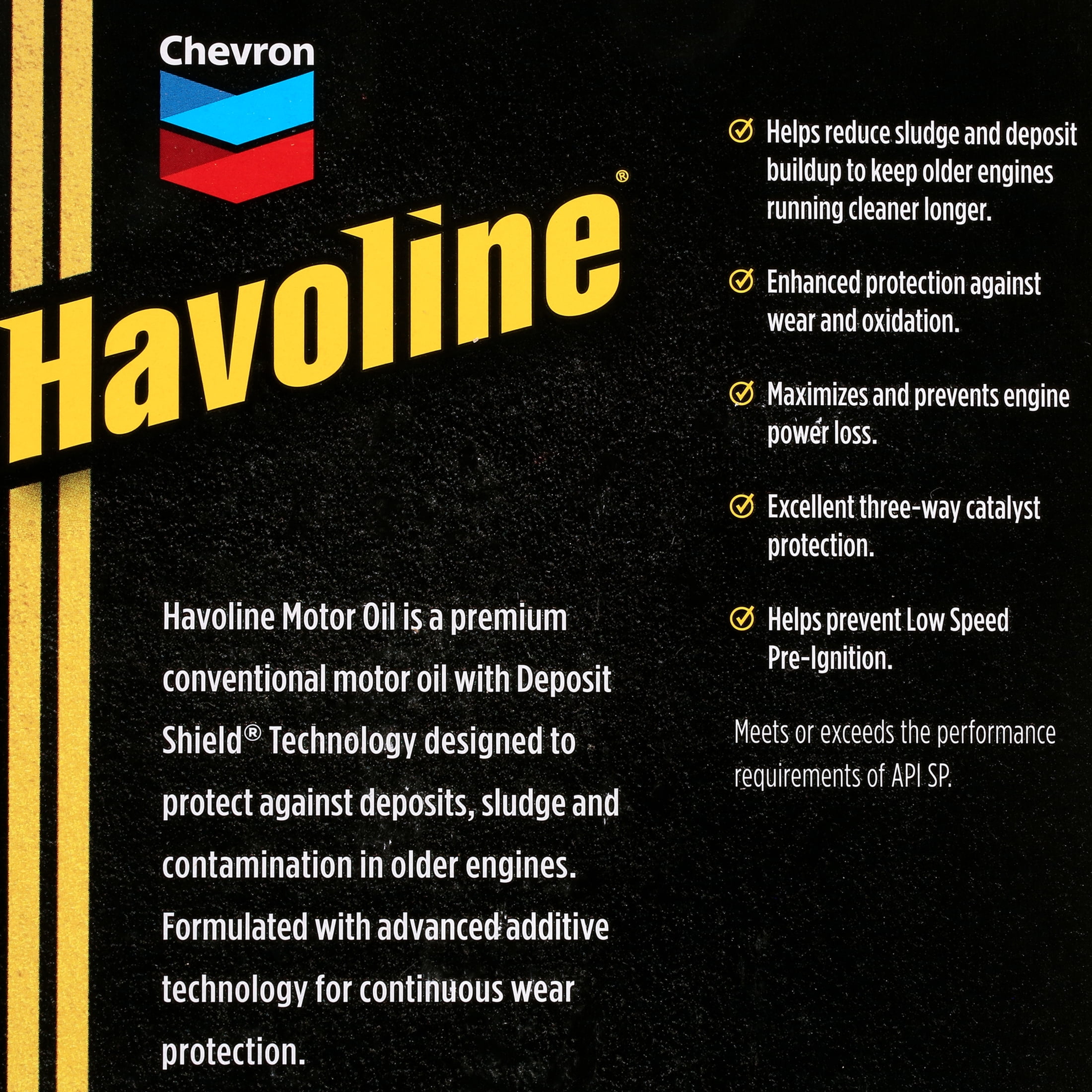 Chevron

Havoline®

Havoline Motor Oil is a premium conventional motor oil with Deposit Shield® Technology designed to protect against deposits, sludge and contamination in older engines. Formulated with advanced additive technology for continuous wear protection.

Helps reduce sludge and deposit buildup to keep older engines running cleaner longer.

Enhanced protection against wear and oxidation.

Maximizes and prevents engine power loss.

Excellent three-way catalyst protection.

Helps prevent Low Speed Pre-Ignition.

Meets or exceeds the performance requirements of API SP.